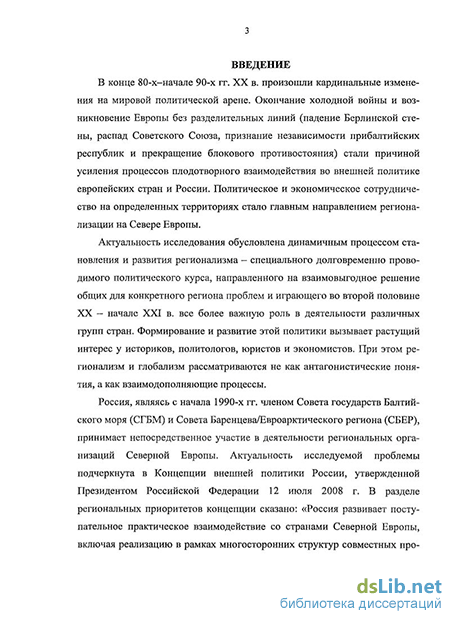 3

ВВЕДЕНИЕ

В конце 80-х–начале 90-х гг. XX в. произошли кардинальные изменения на мировой политической арене. Окончание холодной войны и возникновение Европы без разделительных линий (падение Берлинской стены, распад Советского Союза, признание независимости прибалтийских республик и прекращение блокового противостояния) стали причиной усиления процессов плодотворного взаимодействия во внешней политике европейских стран и России. Политическое и экономическое сотрудничество на определенных территориях стало главным направлением регионализации на Севере Европы.

Актуальность исследования обусловлена динамичным процессом становления и развития регионализма – специального долговременно проводимого политического курса, направленного на взаимовыгодное решение общих для конкретного региона проблем и играющего во второй половине XX – начале XXI в. все более важную роль в деятельности различных групп стран. Формирование и развитие этой политики вызывает растущий интерес у историков, политологов, юристов и экономистов. При этом регионализм и глобализм рассматриваются не как антагонистические понятия, а как взаимодополняющие процессы.

Россия, являясь с начала 1990-х гг. членом Совета государств Балтийского моря (СГБМ) и Совета Баренцева/Евроарктического региона (СБЕР), принимает непосредственное участие в деятельности региональных организаций Северной Европы. Актуальность исследуемой проблемы подчеркнута в Концепции внешней политики России, утвержденной Президентом Российской Федерации 12 июля 2008 г. В разделе региональных приоритетов концепции сказано: «Россия развивает поступательное практическое взаимодействие со странами Северной Европы, включая реализацию в рамках многосторонних структур совместных про-

dsLib.net
библиотека диссертаций